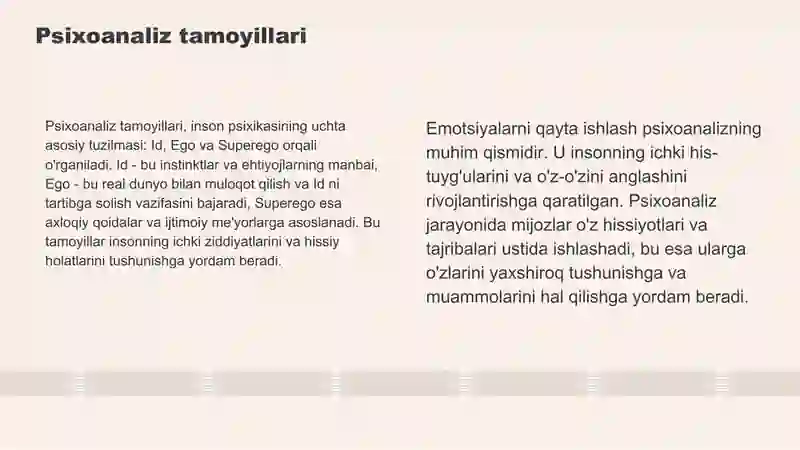 Psixoanaliz tamoyillari

Psixoanaliz tamoyillari, inson psixikasining uchta asosiy tuzilmasi: Id, Ego va Superego orqali o'rganiladi. Id - bu instinktlar va ehtiyojlarning manbai, Ego - bu real dunyo bilan muloqot qilish va Id ni tartibga solish vazifasini bajaradi, Superego esa axloqiy qoidalar va ijtimoiy me'yorlarga asoslanadi. Bu tamoyillar insonning ichki ziddiyatlarini va hissiy holatlarini tushunishga yordam beradi.

Emotsiyalarni qayta ishlash psixoanalizning muhim qismidir. U insonning ichki his-tuyg'ularini va o'z-o'zini anglashini rivojlantirishga qaratilgan. Psixoanaliz jarayonida mijozlar o'z hissiyotlari va tajribalari ustida ishlashadi, bu esa ularga o'zlarini yaxshiroq tushunishga va muammolarini hal qilishga yordam beradi.